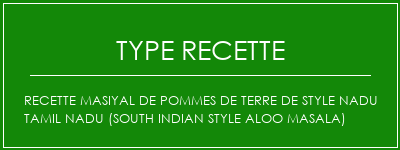 TYPE RECETTE

RECETTE MASIYAL DE POMMES DE TERRE DE STYLE NADU TAMIL NADU (SOUTH INDIAN STYLE ALOO MASALA)